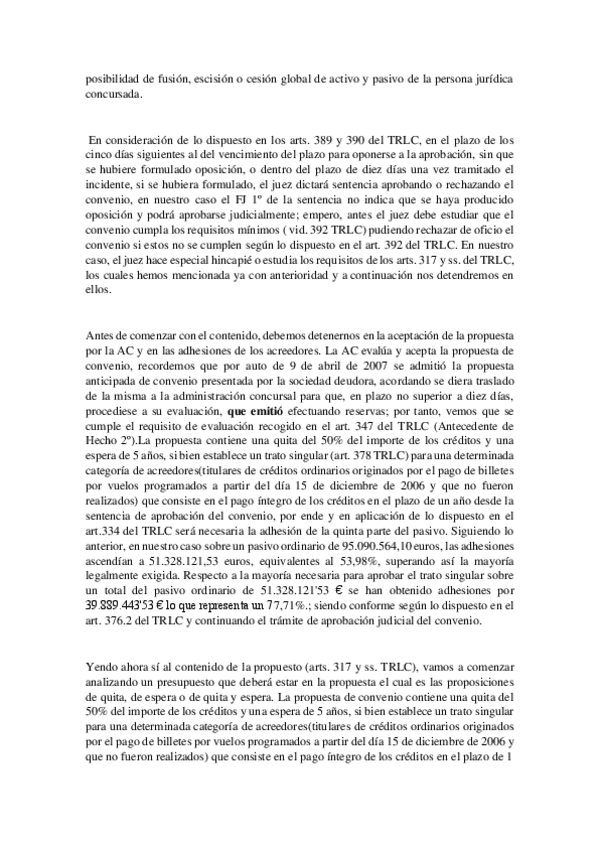 posibilidad de fusión, escisión o cesión global de activo y pasivo de la persona jurídica concursada.

En consideración de lo dispuesto en los arts. 389 y 390 del TRLC, en el plazo de los cinco días siguientes al del vencimiento del plazo para oponerse a la aprobación, sin que se hubiere formulado oposición, o dentro del plazo de diez días una vez tramitado el incidente, si se hubiera formulado, el juez dictará sentencia aprobando o rechazando el convenio, en nuestro caso el FJ 1º de la sentencia no indica que se haya producido oposición y podrá aprobarse judicialmente; empero, antes el juez debe estudiar que el convenio cumpla los requisitos mínimos ( vid. 392 TRLC) pudiendo rechazar de oficio el convenio si estos no se cumplen según lo dispuesto en el art. 392 del TRLC. En nuestro caso, el juez hace especial hincapié o estudia los requisitos de los arts. 317 y ss. del TRLC, los cuales hemos mencionada ya con anterioridad y a continuación nos detendremos en ellos.

Antes de comenzar con el contenido, debemos detenernos en la aceptación de la propuesta por la AC y en las adhesiones de los acreedores. La AC evalúa y acepta la propuesta de convenio, recordemos que por auto de 9 de abril de 2007 se admitió la propuesta anticipada de convenio presentada por la sociedad deudora, acordando se diera traslado de la misma a la administración concursal para que, en plazo no superior a diez días, procediese a su evaluación, que emitió efectuando reservas; por tanto, vemos que se cumple el requisito de evaluación recogido en el art. 347 del TRLC (Antecedente de Hecho 2º).La propuesta contiene una quita del 50% del importe de los créditos y una espera de 5 años, si bien establece un trato singular (art. 378 TRLC) para una determinada categoría de acreedores(titulares de créditos ordinarios originados por el pago de billetes por vuelos programados a partir del día 15 de diciembre de 2006 y que no fueron realizados) que consiste en el pago íntegro de los créditos en el plazo de un año desde la sentencia de aprobación del convenio, por ende y en aplicación de lo dispuesto en el art.334 del TRLC será necesaria la adhesión de la quinta parte del pasivo. Siguiendo lo anterior, en nuestro caso sobre un pasivo ordinario de 95.090.564,10 euros, las adhesiones ascendían a 51.328.121,53 euros, equivalentes al 53,98%, superando así la mayoría legalmente exigida. Respecto a la mayoría necesaria para aprobar el trato singular sobre un total del pasivo ordinario de 51.328.121'53 € se han obtenido adhesiones por 39.889.443'53 € lo que representa un 77,71%.; siendo conforme según lo dispuesto en el art. 376.2 del TRLC y continuando el trámite de aprobación judicial del convenio.

Yendo ahora sí al contenido de la propuesto (arts. 317 y ss. TRLC), vamos a comenzar analizando un presupuesto que deberá estar en la propuesta el cual es las proposiciones de quita, de espera o de quita y espera. La propuesta de convenio contiene una quita del 50% del importe de los créditos y una espera de 5 años, si bien establece un trato singular para una determinada categoría de acreedores(titulares de créditos ordinarios originados por el pago de billetes por vuelos programados a partir del día 15 de diciembre de 2006 y que no fueron realizados) que consiste en el pago íntegro de los créditos en el plazo de 1